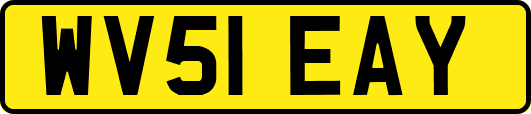 WV51 EAY